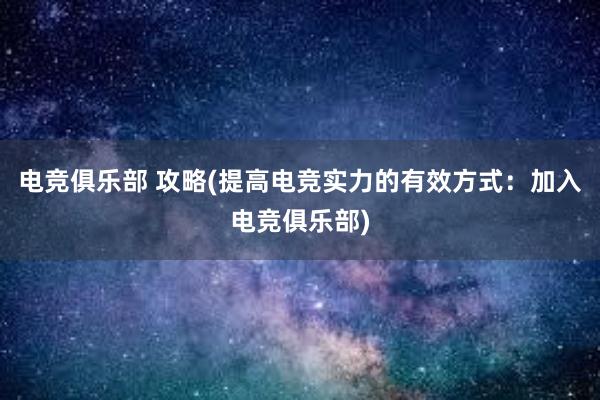 电竞俱乐部 攻略(提高电竞实力的有效方式：加入电竞俱乐部)